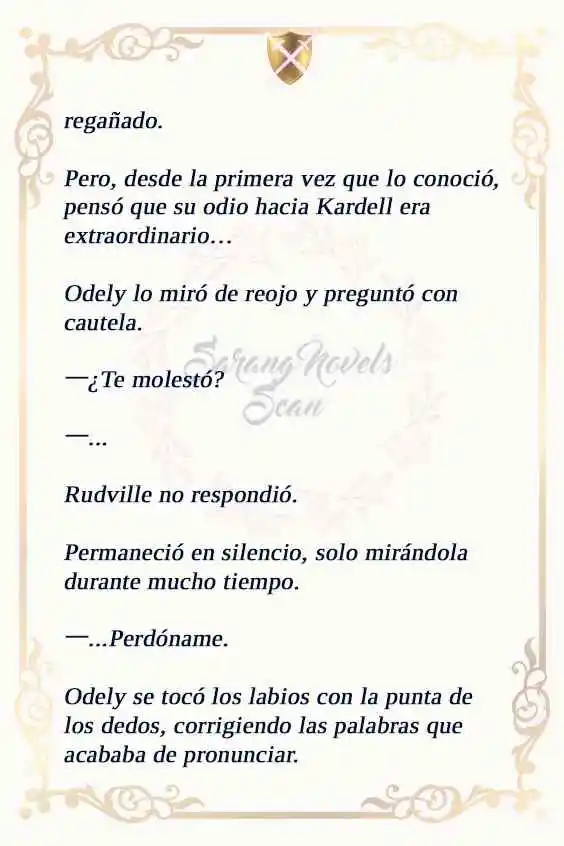 regañado.

Pero, desde la primera vez que lo conoció, pensó que su odio hacia Kardell era extraordinario…

Odely lo miró de reojo y preguntó con cautela.

Sarang Novels Scan

—¿Te molestó?

—...

Rudville no respondió.

Permaneció en silencio, solo mirándola durante mucho tiempo.

—...Perdóname.

Odely se tocó los labios con la punta de los dedos, corrigiendo las palabras que acababa de pronunciar.